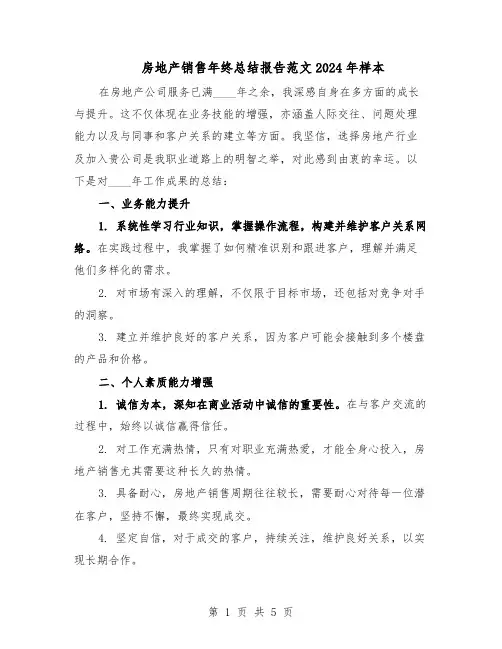 房地产销售年终总结报告范文2024年样本

在房地产公司服务已满____年之余，我深感自身在多方面的成长与提升。这不仅体现在业务技能的增强，亦涵盖人际交往、问题处理能力以及与同事和客户关系的建立等方面。我坚信，选择房地产行业及加入贵公司是我职业道路上的明智之举，对此感到由衷的幸运。以下是对____年工作成果的总结：

一、业务能力提升

1. 系统性学习行业知识，掌握操作流程，构建并维护客户关系网络。在实践过程中，我掌握了如何精准识别和跟进客户，理解并满足他们多样化的需求。

2. 对市场有深入的理解，不仅限于目标市场，还包括对竞争对手的洞察。

3. 建立并维护良好的客户关系，因为客户可能会接触到多个楼盘的产品和价格。

二、个人素质能力增强

1. 诚信为本，深知在商业活动中诚信的重要性。在与客户交流的过程中，始终以诚信赢得信任。

2. 对工作充满热情，只有对职业充满热爱，才能全身心投入，房地产销售尤其需要这种长久的热情。

3. 具备耐心，房地产销售周期往往较长，需要耐心对待每一位潜在客户，坚持不懈，最终实现成交。

4. 坚定自信，对于成交的客户，持续关注，维护良好关系，以实现长期合作。

第 1 页 共 5 页